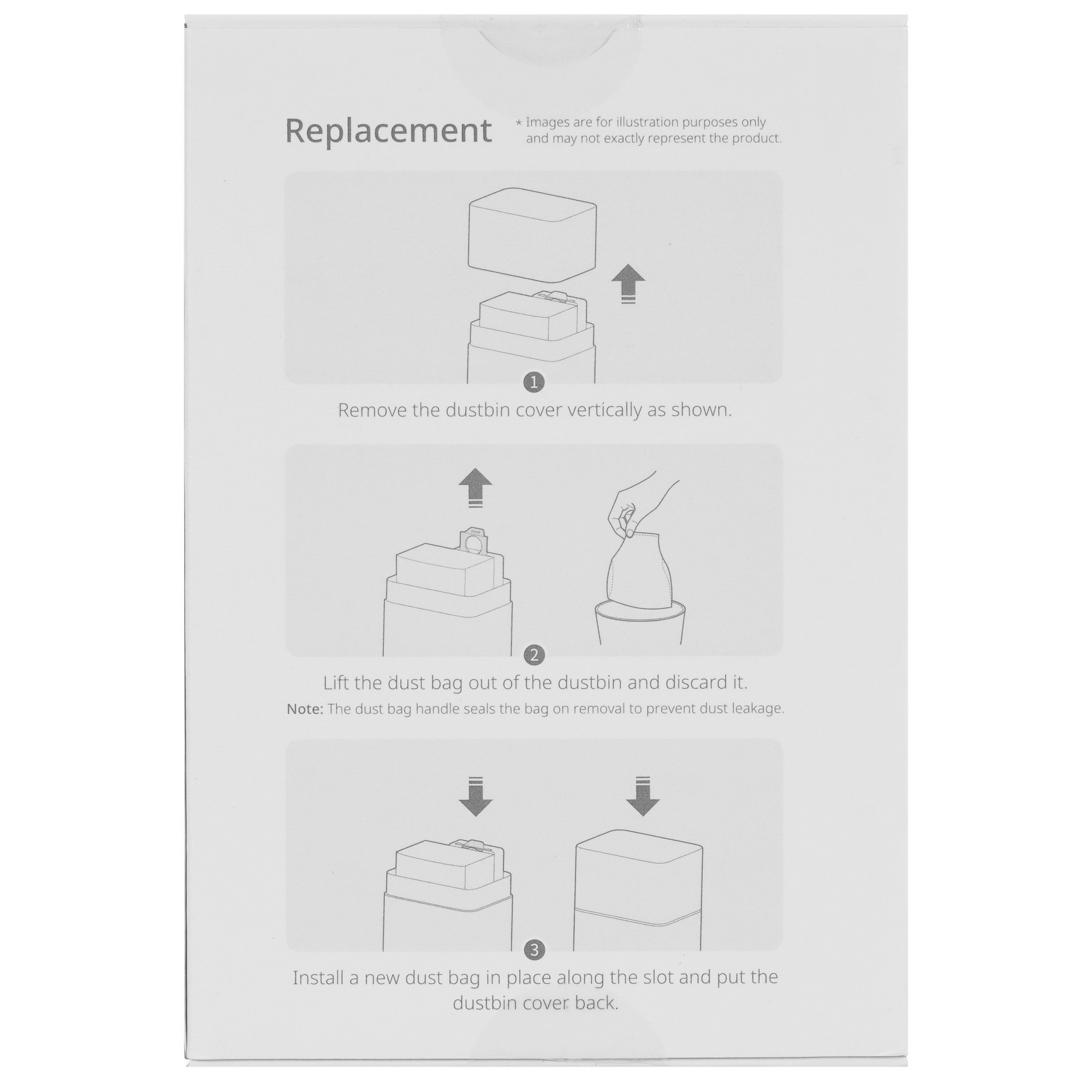 Replacement

* Images are for illustration purposes only and may not exactly represent the product.

1

Remove the dustbin cover vertically as shown.

2

Lift the dust bag out of the dustbin and discard it.

Note: The dust bag handle seals the bag on removal to prevent dust leakage.

3

Install a new dust bag in place along the slot and put the dustbin cover back.